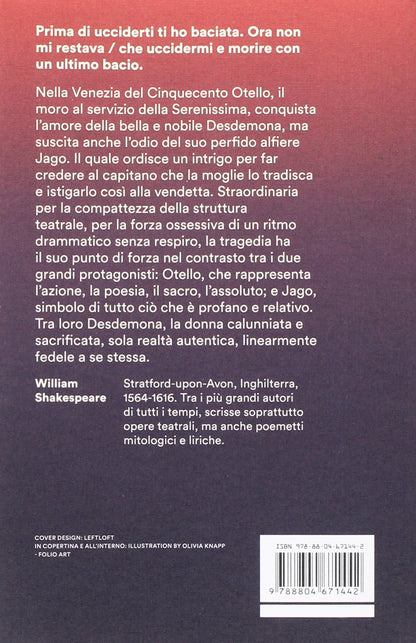 Prima di ucciderti ti ho baciata. Ora non mi restava / che uccidermi e morire con un ultimo bacio.

Nella Venezia del Cinquecento Otello, il moro al servizio della Serenissima, conquista l'amore della bella e nobile Desdemona, ma suscita anche l'odio del suo perfido alfiere Jago. Il quale ordisce un intrigo per far credere al capitano che la moglie lo tradisca e istigarlo così alla vendetta. Straordinaria per la compattezza della struttura teatrale, per la forza ossessiva di un ritmo drammatico senza respiro, la tragedia ha il suo punto di forza nel contrasto tra i due grandi protagonisti: Otello, che rappresenta l'azione, la poesia, il sacro, l'assoluto; e Jago, simbolo di tutto ciò che è profano e relativo. Tra loro Desdemona, la donna calunniata e sacrificata, sola realtà autentica, linearmente fedele a se stessa.

William Shakespeare

Stratford-upon-Avon, Inghilterra, 1564-1616. Tra i più grandi autori di tutti i tempi, scrisse soprattutto opere teatrali, ma anche poemetti mitologici e liriche.

COVER DESIGN: LEFTLOFT
IN COPERTINA E ALL'INTERNO: ILLUSTRATION BY OLIVIA KNAPP - FOLIO ART

ISBN 978-88-04-67144-2

9 788804 671442